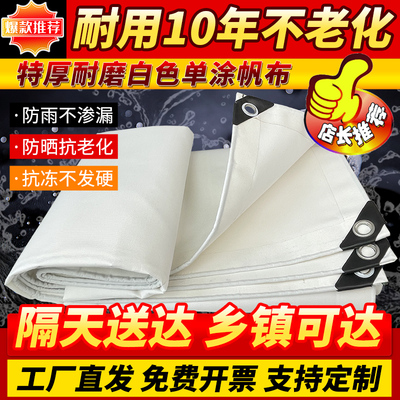 爆款推荐

耐用10年不老化

特厚耐磨白色单涂帆布

店长推荐

· 防雨不渗漏

· 防晒抗老化

· 抗冻不发硬

隔天送达 乡镇可达

工厂直发 免费开票 支持定制